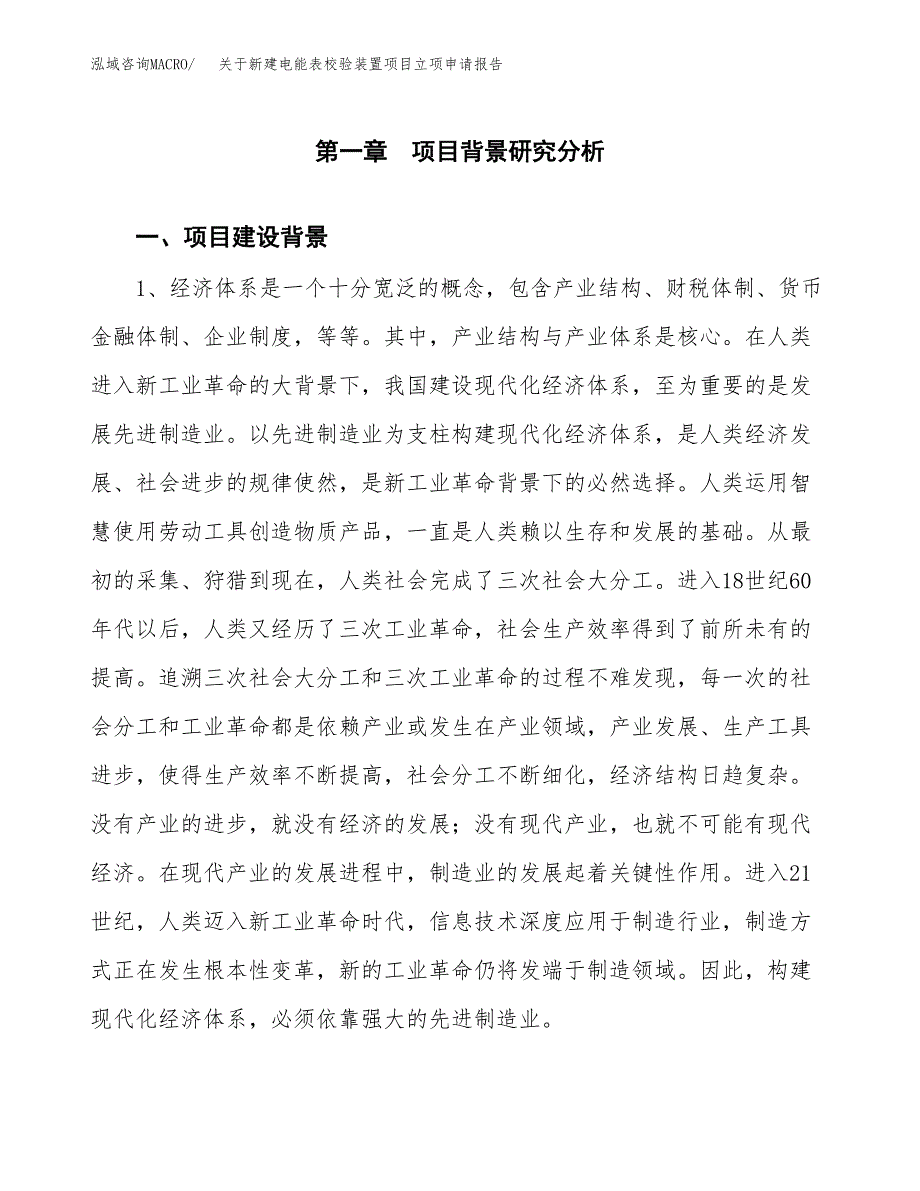 泓域咨询MACRO/　关于新建电能表校验装置项目立项申请报告

第一章　项目背景研究分析

一、项目建设背景

1、经济体系是一个十分宽泛的概念，包含产业结构、财税体制、货币金融体制、企业制度，等等。其中，产业结构与产业体系是核心。在人类进入新工业革命的大背景下，我国建设现代化经济体系，至为重要的是发展先进制造业。以先进制造业为支柱构建现代化经济体系，是人类经济发展、社会进步的规律使然，是新工业革命背景下的必然选择。人类运用智慧使用劳动工具创造物质产品，一直是人类赖以生存和发展的基础。从最初的采集、狩猎到现在，人类社会完成了三次社会大分工。进入18世纪60年代以后，人类又经历了三次工业革命，社会生产效率得到了前所未有的提高。追溯三次社会大分工和三次工业革命的过程不难发现，每一次的社会分工和工业革命都是依赖产业或发生在产业领域，产业发展、生产工具进步，使得生产效率不断提高，社会分工不断细化，经济结构日趋复杂。没有产业的进步，就没有经济的发展；没有现代产业，也就不可能有现代经济。在现代产业的发展进程中，制造业的发展起着关键性作用。进入21世纪，人类迈入新工业革命时代，信息技术深度应用于制造行业，制造方式正在发生根本性变革，新的工业革命仍将发端于制造领域。因此，构建现代化经济体系，必须依靠强大的先进制造业。